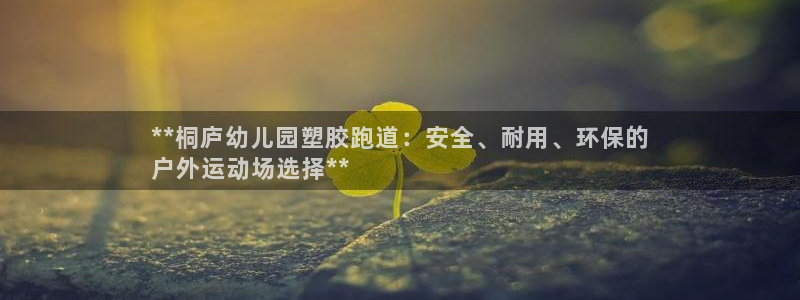 **桐庐幼儿园塑胶跑道：安全、耐用、环保的户外运动场选择**